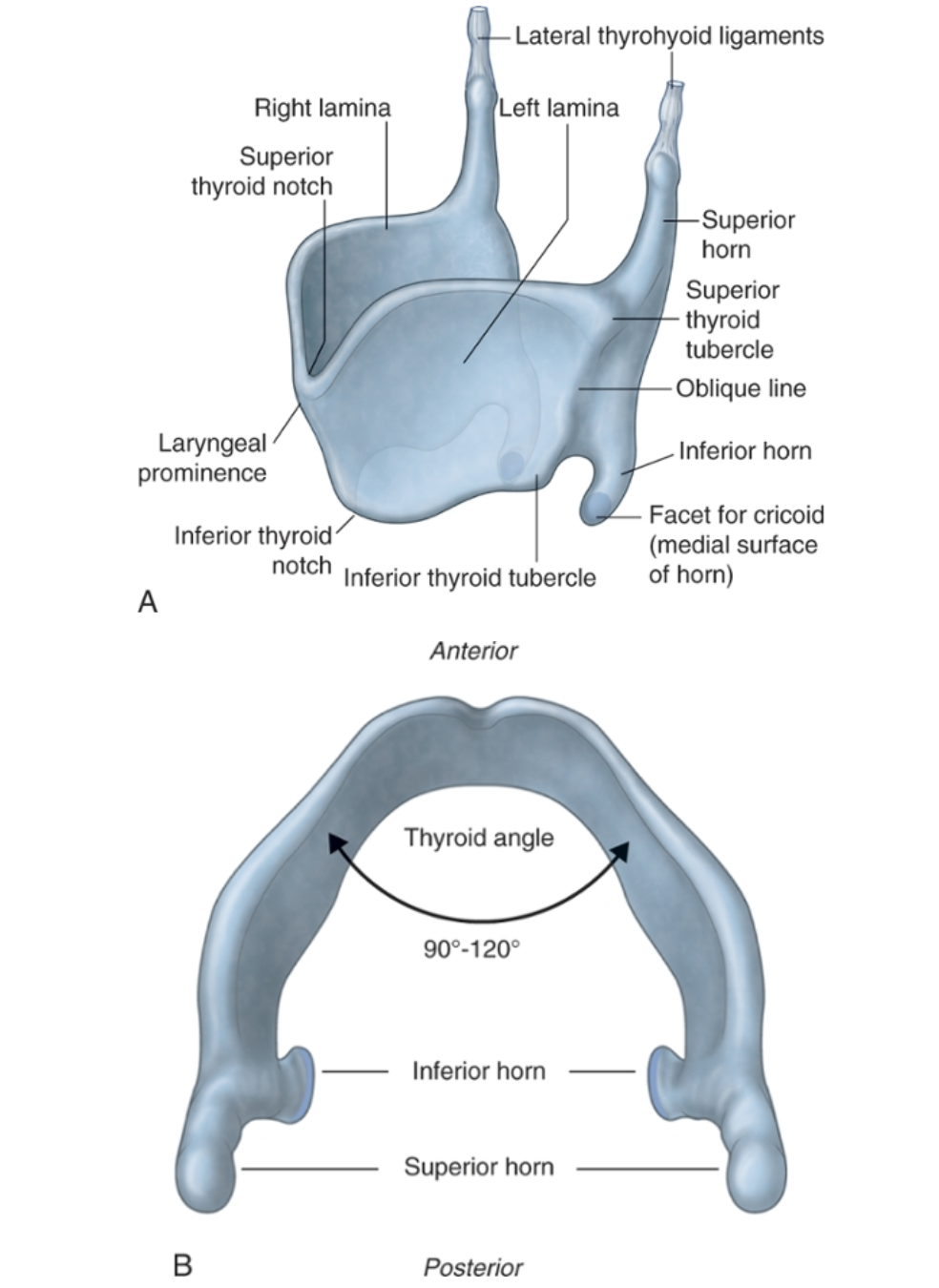 Lateral thyrohyoid ligaments
Right lamina
Left lamina
Superior thyroid notch
Superior horn
Superior thyroid tubercle
Oblique line
Laryngeal prominence
Inferior horn
Facet for cricoid (medial surface of horn)
Inferior thyroid notch
Inferior thyroid tubercle
A

Anterior
Thyroid angle
90°-120°
Inferior horn
Superior horn
B
Posterior